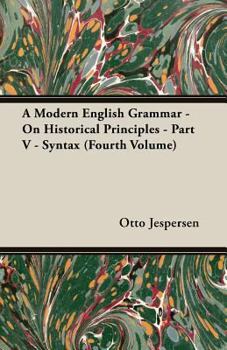 A Modern English Grammar - On Historical Principles - Part V - Syntax (Fourth Volume)

Otto Jespersen